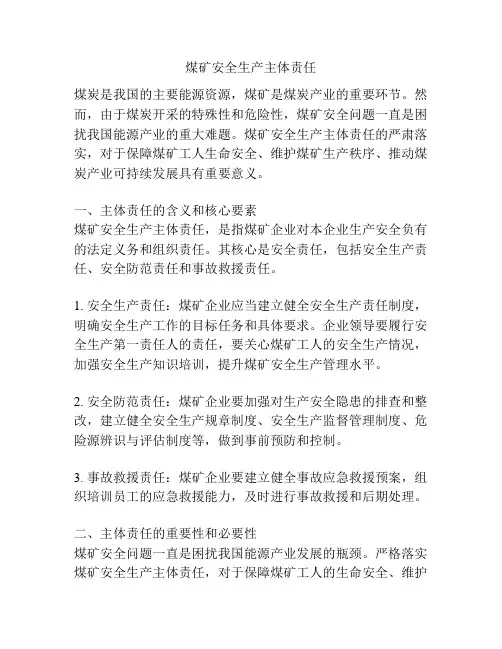 煤矿安全生产主体责任

煤炭是我国的主要能源资源，煤矿是煤炭产业的重要环节。然而，由于煤炭开采的特殊性和危险性，煤矿安全问题一直是困扰我国能源产业的重大难题。煤矿安全生产主体责任的严肃落实，对于保障煤矿工人生命安全、维护煤矿生产秩序、推动煤炭产业可持续发展具有重要意义。

一、主体责任的含义和核心要素
煤矿安全生产主体责任，是指煤矿企业对本企业生产安全负有的法定义务和组织责任。其核心是安全责任，包括安全生产责任、安全防范责任和事故救援责任。

1. 安全生产责任：煤矿企业应当建立健全安全生产责任制度，明确安全生产工作的目标任务和具体要求。企业领导要履行安全生产第一责任人的责任，要关心煤矿工人的安全生产情况，加强安全生产知识培训，提升煤矿安全生产管理水平。

2. 安全防范责任：煤矿企业要加强对生产安全隐患的排查和整改，建立健全安全生产规章制度、安全生产监督管理制度、危险源辨识与评估制度等，做到事前预防和控制。

3. 事故救援责任：煤矿企业要建立健全事故应急救援预案，组织培训员工的应急救援能力，及时进行事故救援和后期处理。

二、主体责任的重要性和必要性
煤矿安全问题一直是困扰我国能源产业发展的瓶颈。严格落实煤矿安全生产主体责任，对于保障煤矿工人的生命安全、维护